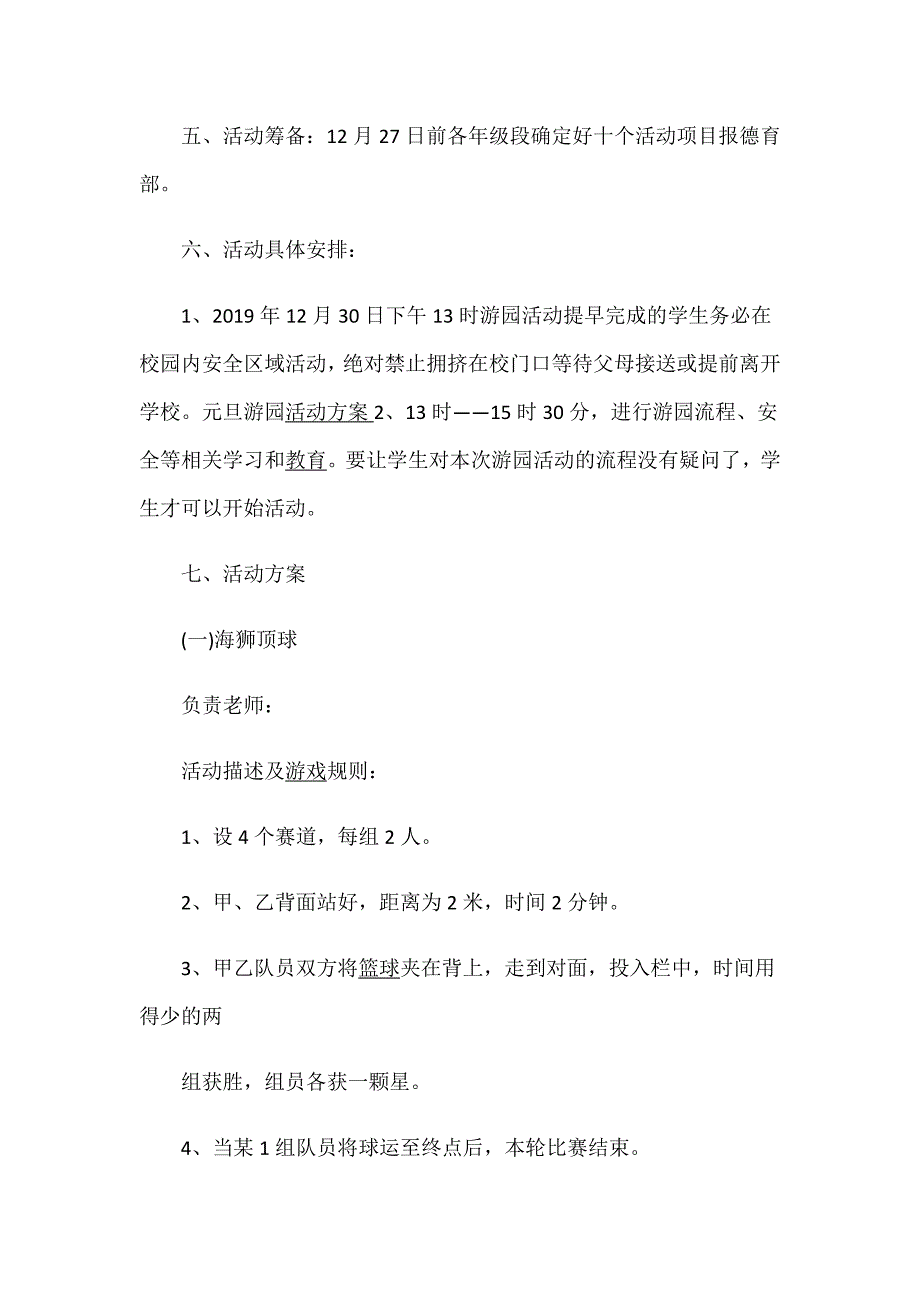 五、活动筹备：12 月 27 日前各年级段确定好十个活动项目报德育部。

六、活动具体安排：

1、2019 年 12 月 30 日下午 13 时游园活动提早完成的学生务必在校园内安全区域活动，绝对禁止拥挤在校门口等待父母接送或提前离开学校。元旦游园活动方案 2、13 时——15 时 30 分，进行游园流程、安全等相关学习和教育。要让学生对本次游园活动的流程没有疑问了，学生才可以开始活动。

七、活动方案

(一)海狮顶球

负责老师：

活动描述及游戏规则：

1、设 4 个赛道，每组 2 人。

2、甲、乙背面站好，距离为 2 米，时间 2 分钟。

3、甲乙队员双方将篮球夹在背上，走到对面，投入栏中，时间用得少的两

组获胜，组员各获一颗星。

4、当某 1 组队员将球运至终点后，本轮比赛结束。